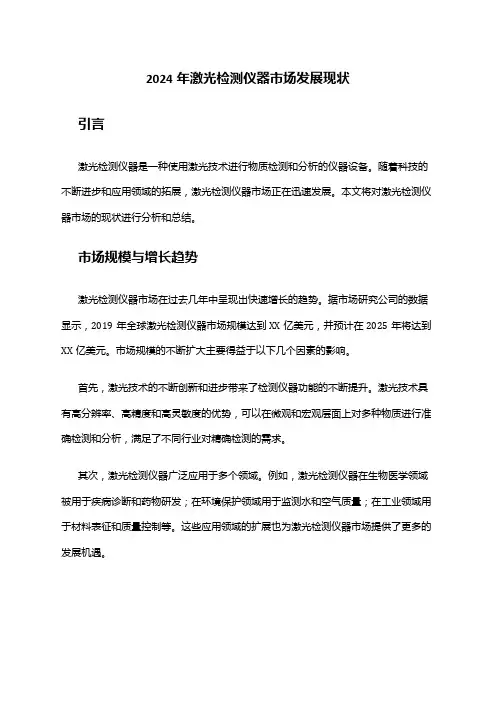 2024 年激光检测仪器市场发展现状

引言

激光检测仪器是一种使用激光技术进行物质检测和分析的仪器设备。随着科技的不断进步和应用领域的拓展，激光检测仪器市场正在迅速发展。本文将对激光检测仪器市场的现状进行分析和总结。

市场规模与增长趋势

激光检测仪器市场在过去几年中呈现出快速增长的趋势。据市场研究公司的数据显示，2019 年全球激光检测仪器市场规模达到 XX 亿美元，并预计在 2025 年将达到 XX 亿美元。市场规模的不断扩大主要得益于以下几个因素的影响。

首先，激光技术的不断创新和进步带来了检测仪器功能的不断提升。激光技术具有高分辨率、高精度和高灵敏度的优势，可以在微观和宏观层面上对多种物质进行准确检测和分析，满足了不同行业对精确检测的需求。

其次，激光检测仪器广泛应用于多个领域。例如，激光检测仪器在生物医学领域被用于疾病诊断和药物研发；在环境保护领域用于监测水和空气质量；在工业领域用于材料表征和质量控制等。这些应用领域的扩展也为激光检测仪器市场提供了更多的发展机遇。